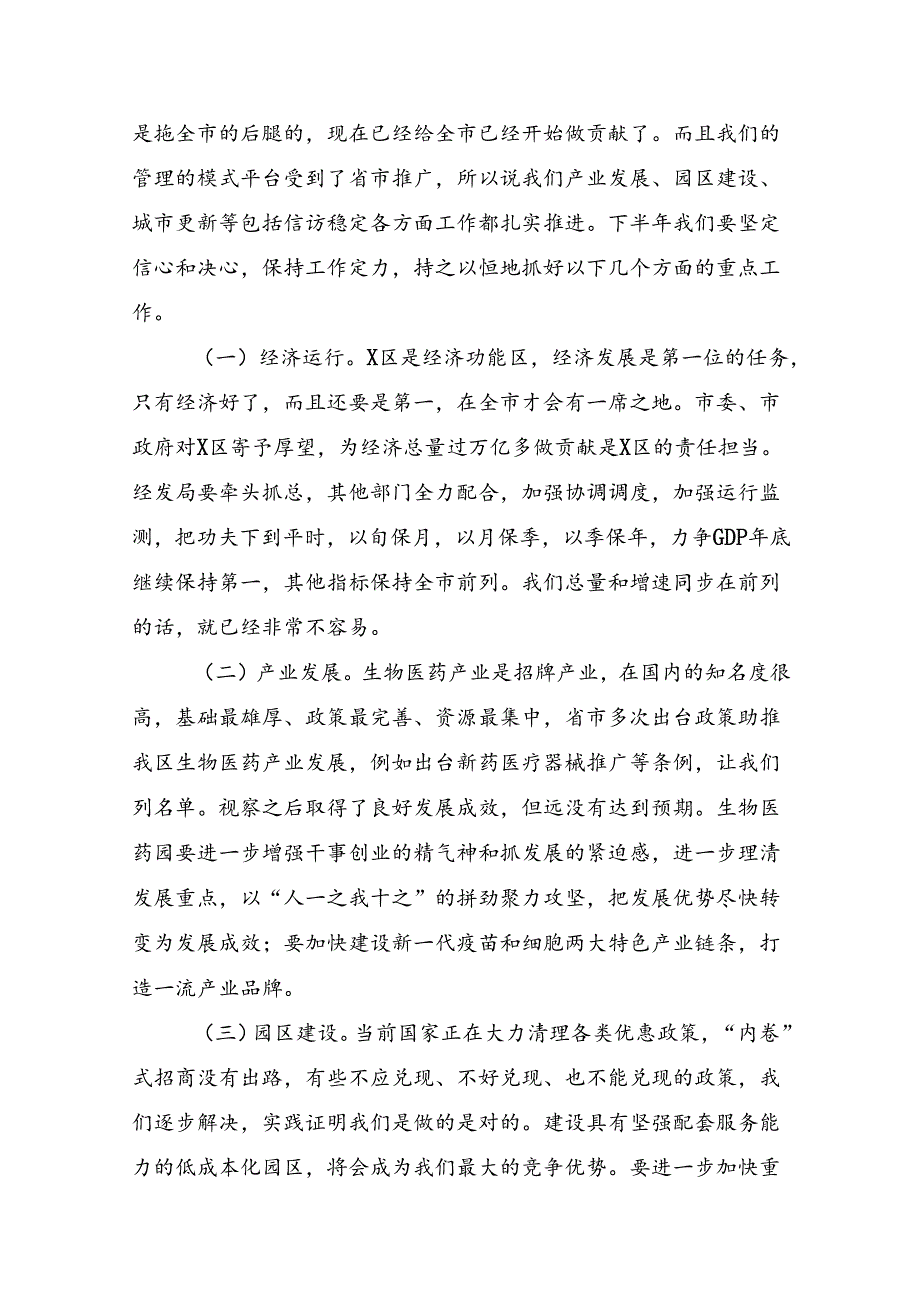 是拖全市的后腿的，现在已经给全市已经开始做贡献了。而且我们的管理的模式平台受到了省市推广，所以说我们产业发展、园区建设、城市更新等包括信访稳定各方面工作都扎实推进。下半年我们要坚定信心和决心，保持工作定力，持之以恒地抓好以下几个方面的重点工作。

（一）经济运行。X区是经济功能区，经济发展是第一位的任务，只有经济好了，而且还要是第一，在全市才会有一席之地。市委、市政府对X区寄予厚望，为经济总量过万亿多做贡献是X区的责任担当。经发局要牵头抓总，其他部门全力配合，加强协调调度，加强运行监测，把功夫下到平时，以旬保月，以月保季，以季保年，力争GDP年底继续保持第一，其他指标保持全市前列。我们总量和增速同步在前列的话，就已经非常不容易。

（二）产业发展。生物医药产业是招牌产业，在国内的知名度很高，基础最雄厚、政策最完善、资源最集中，省市多次出台政策助推我区生物医药产业发展，例如出台新药医疗器械推广等条例，让我们列名单。视察之后取得了良好发展成效，但远没有达到预期。生物医药园要进一步增强干事创业的精气神和抓发展的紧迫感，进一步理清发展重点，以“人一之我十之”的拼劲聚力攻坚，把发展优势尽快转变为发展成效；要加快建设新一代疫苗和细胞两大特色产业链条，打造一流产业品牌。

（三）园区建设。当前国家正在大力清理各类优惠政策，“内卷”式招商没有出路，有些不应兑现、不好兑现、也不能兑现的政策，我们逐步解决，实践证明我们是做的是对的。建设具有坚强配套服务能力的低成本化园区，将会成为我们最大的竞争优势。要进一步加快重